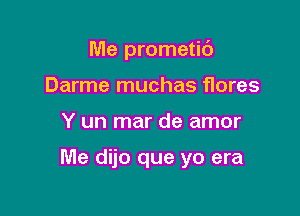 Me prometió
Darme muchas flores
Y un mar de amor
Me dijo que yo era